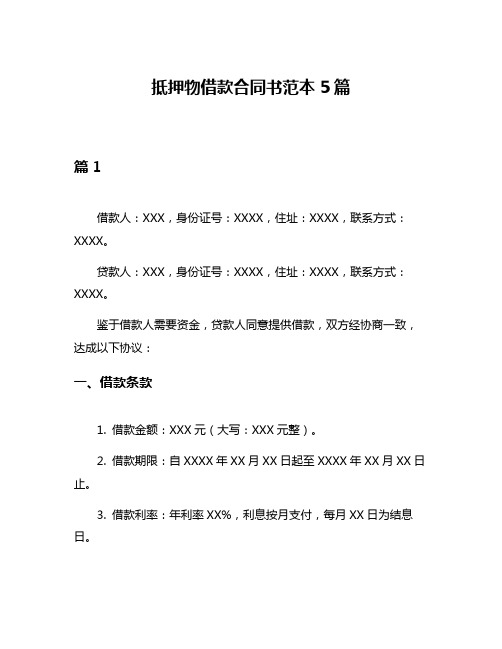 抵押物借款合同书范本 5 篇

篇 1

借款人：XXX，身份证号：XXXX，住址：XXXX，联系方式：XXXX。

贷款人：XXX，身份证号：XXXX，住址：XXXX，联系方式：XXXX。

鉴于借款人需要资金，贷款人同意提供借款，双方经协商一致，达成以下协议：

一、借款条款

1. 借款金额：XXX 元（大写：XXX 元整）。

2. 借款期限：自 XXXX 年 XX 月 XX 日起至 XXXX 年 XX 月 XX 日止。

3. 借款利率：年利率 XX%，利息按月支付，每月 XX 日为结息日。